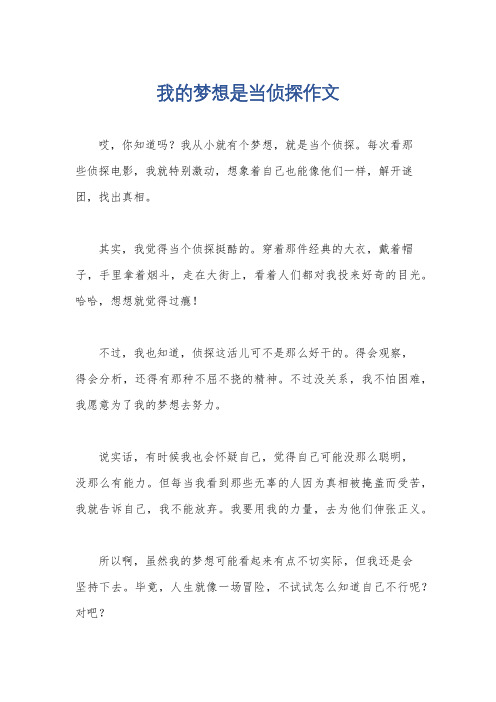 我的梦想是当侦探作文

哎，你知道吗？我从小就有个梦想，就是当个侦探。每次看那些侦探电影，我就特别激动，想象着自己也能像他们一样，解开谜团，找出真相。

其实，我觉得当个侦探挺酷的。穿着那件经典的大衣，戴着帽子，手里拿着烟斗，走在大街上，看着人们都对我投来好奇的目光。哈哈，想想就觉得过瘾！

不过，我也知道，侦探这活儿可不是那么好干的。得会观察，得会分析，还得有那种不屈不挠的精神。不过没关系，我不怕困难，我愿意为了我的梦想去努力。

说实话，有时候我也会怀疑自己，觉得自己可能没那么聪明，没那么有能力。但每当我看到那些无辜的人因为真相被掩盖而受苦，我就告诉自己，我不能放弃。我要用我的力量，去为他们伸张正义。

所以啊，虽然我的梦想可能看起来有点不切实际，但我还是会坚持下去。毕竟，人生就像一场冒险，不试试怎么知道自己不行呢？对吧？